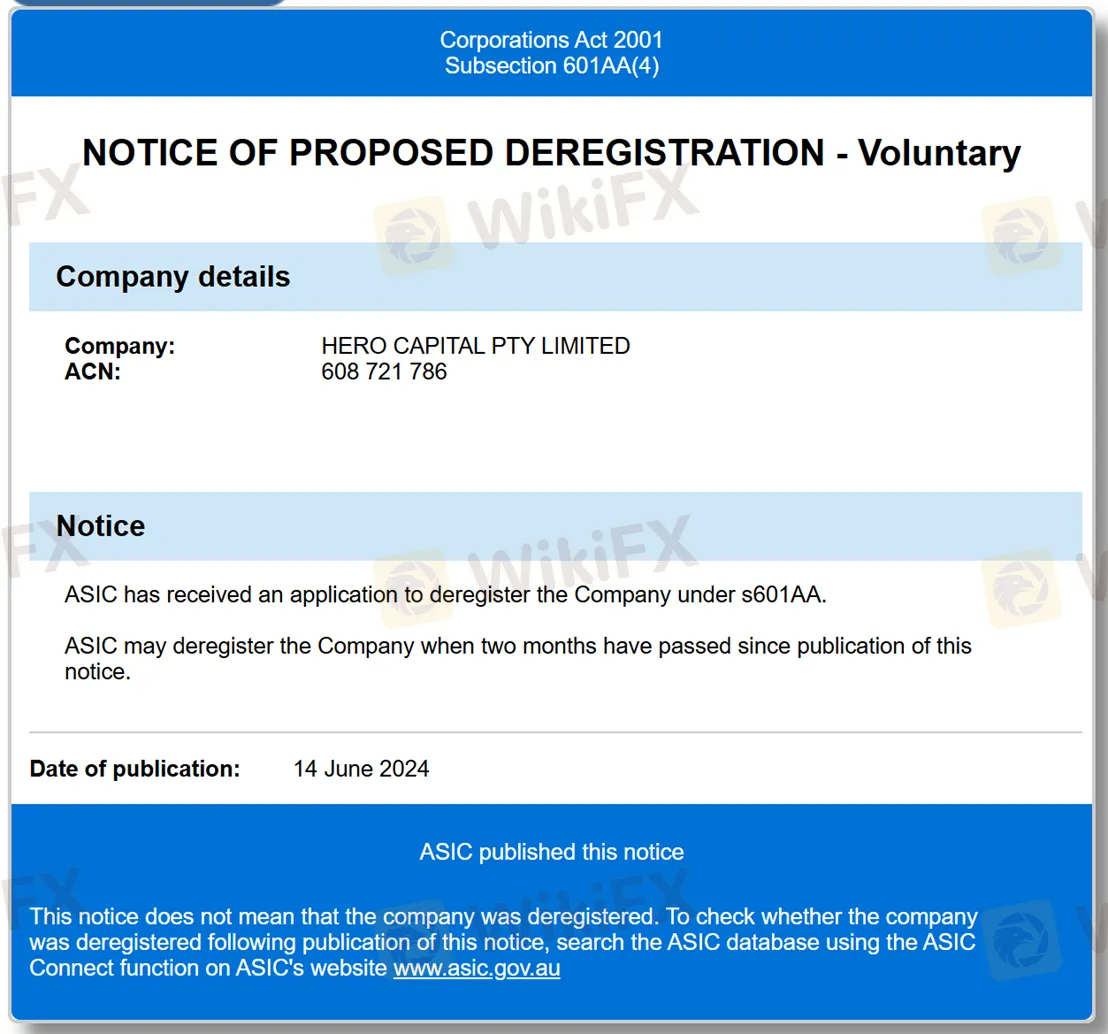 Corporations Act 2001
Subsection 601AA(4)

NOTICE OF PROPOSED DEREGISTRATION - Voluntary

Company details

Company: HERO CAPITAL PTY LIMITED
ACN: 608 721 786

Notice

ASIC has received an application to deregister the Company under s601AA.

ASIC may deregister the Company when two months have passed since publication of this notice.

Date of publication: 14 June 2024

ASIC published this notice

This notice does not mean that the company was deregistered. To check whether the company was deregistered following publication of this notice, search the ASIC database using the ASIC Connect function on ASIC's website www.asic.gov.au

WikiFX